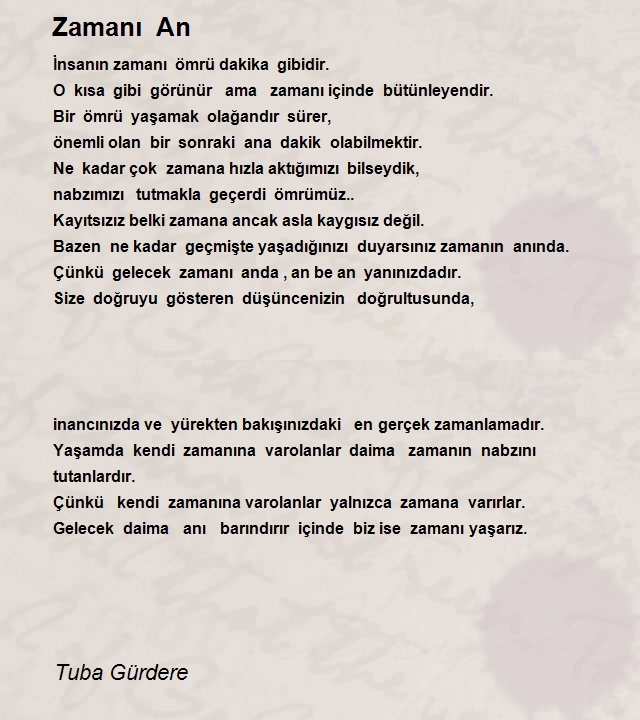 Zamanı An

İnsanın zamanı ömrü dakika gibidir.
O kısa gibi görünür ama zamanı içinde bütünleyendir.
Bir ömrü yaşamak olağandır sürer,
önemli olan bir sonraki ana dakik olabilmektir.
Ne kadar çok zamana hızla aktığımızı bilseydik,
nabzımızı tutmakla geçerdi ömrümüz..
Kayıtsızız belki zamana ancak asla kaygısız değil.
Bazen ne kadar geçmişte yaşadığınızı duyarsınız zamanın anında.
Çünkü gelecek zamanı anda , an be an yanınızdadır.
Size doğruyu gösteren düşüncenizin doğrultusunda,

inancınızda ve yürekten bakışınızdaki en gerçek zamanlamadır.
Yaşamda kendi zamanına varolanlar daima zamanın nabzını tutanlardır.
Çünkü kendi zamanına varolanlar yalnızca zamana varırlar.
Gelecek daima anı barındırır içinde biz ise zamanı yaşarız.

Tuba Gürdere